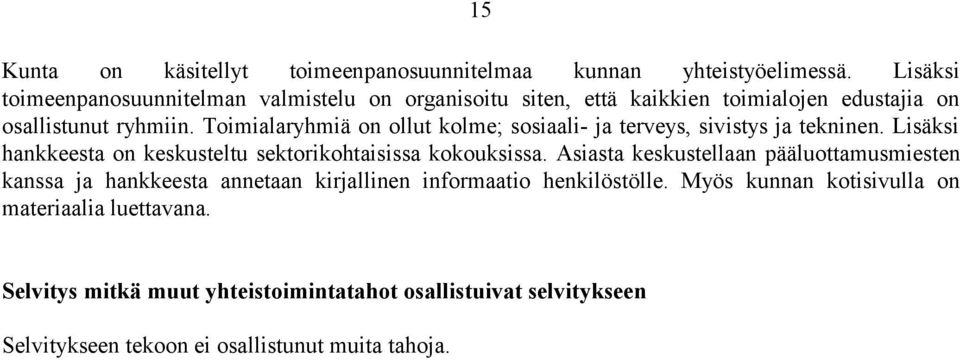 15

Kunta on käsitellyt toimeenpanosuunnitelmaa kunnan yhteistyöelimessä. Lisäksi toimeenpanosuunnitelman valmistelu on organisoitu siten, että kaikkien toimialojen edustajia on osallistunut ryhmiin. Toimialaryhmiä on ollut kolme; sosiaali- ja terveys, sivistys ja tekninen. Lisäksi hankkeesta on keskusteltu sektorikohtaisissa kokouksissa. Asiasta keskustellaan pääluottamusmiesten kanssa ja hankkeesta annetaan kirjallinen informaatio henkilöstölle. Myös kunnan kotisivulla on materiaalia luettavana.

Selvitys mitkä muut yhteistoimintatahot osallistuivat selvitykseen

Selvitykseen tekoon ei osallistunut muita tahoja.